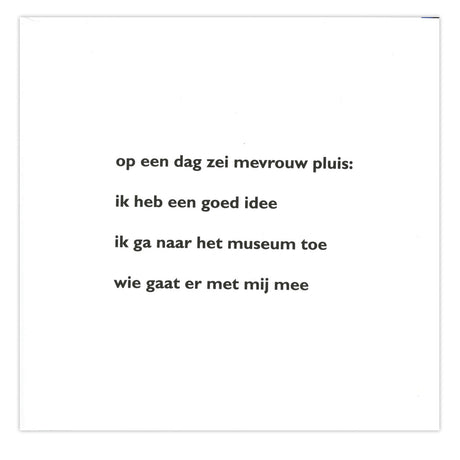 op een dag zei mevrouw pluis:

ik heb een goed idee

ik ga naar het museum toe

wie gaat er met mij mee